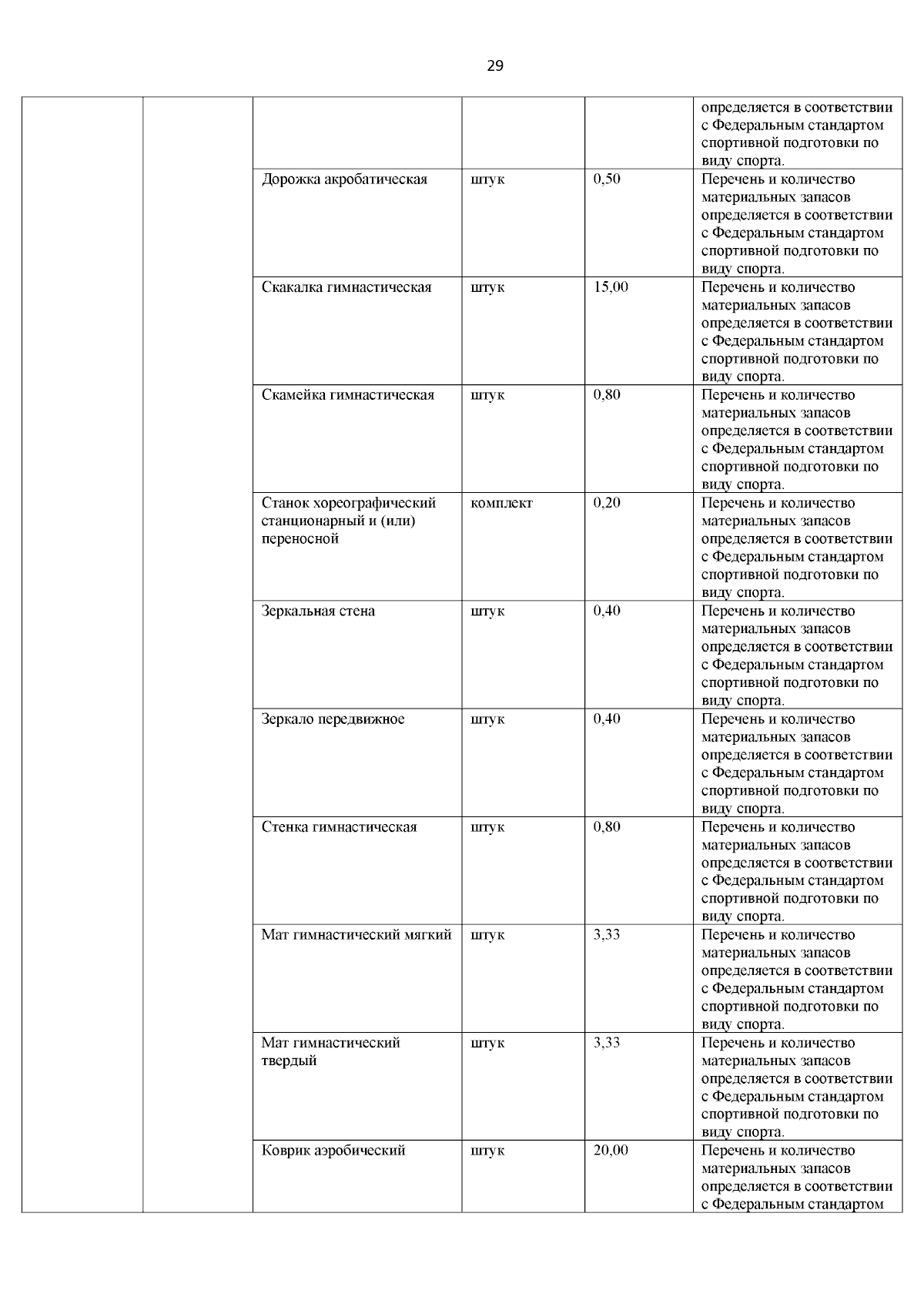 29

|  |  |  |  |  |  |
|---|---|---|---|---|---|
|  |  |  |  |  | определяется в соответствии с Федеральным стандартом спортивной подготовки по виду спорта. |
|  |  | Дорожка акробатическая | штук | 0,50 | Перечень и количество материальных запасов определяется в соответствии с Федеральным стандартом спортивной подготовки по виду спорта. |
|  |  | Скакалка гимнастическая | штук | 15,00 | Перечень и количество материальных запасов определяется в соответствии с Федеральным стандартом спортивной подготовки по виду спорта. |
|  |  | Скамейка гимнастическая | штук | 0,80 | Перечень и количество материальных запасов определяется в соответствии с Федеральным стандартом спортивной подготовки по виду спорта. |
|  |  | Станок хореографический станционарный и (или) переносной | комплект | 0,20 | Перечень и количество материальных запасов определяется в соответствии с Федеральным стандартом спортивной подготовки по виду спорта. |
|  |  | Зеркальная стена | штук | 0,40 | Перечень и количество материальных запасов определяется в соответствии с Федеральным стандартом спортивной подготовки по виду спорта. |
|  |  | Зеркало передвижное | штук | 0,40 | Перечень и количество материальных запасов определяется в соответствии с Федеральным стандартом спортивной подготовки по виду спорта. |
|  |  | Стенка гимнастическая | штук | 0,80 | Перечень и количество материальных запасов определяется в соответствии с Федеральным стандартом спортивной подготовки по виду спорта. |
|  |  | Мат гимнастический мягкий | штук | 3,33 | Перечень и количество материальных запасов определяется в соответствии с Федеральным стандартом спортивной подготовки по виду спорта. |
|  |  | Мат гимнастический твердый | штук | 3,33 | Перечень и количество материальных запасов определяется в соответствии с Федеральным стандартом спортивной подготовки по виду спорта. |
|  |  | Коврик аэробический | штук | 20,00 | Перечень и количество материальных запасов определяется в соответствии с Федеральным стандартом |